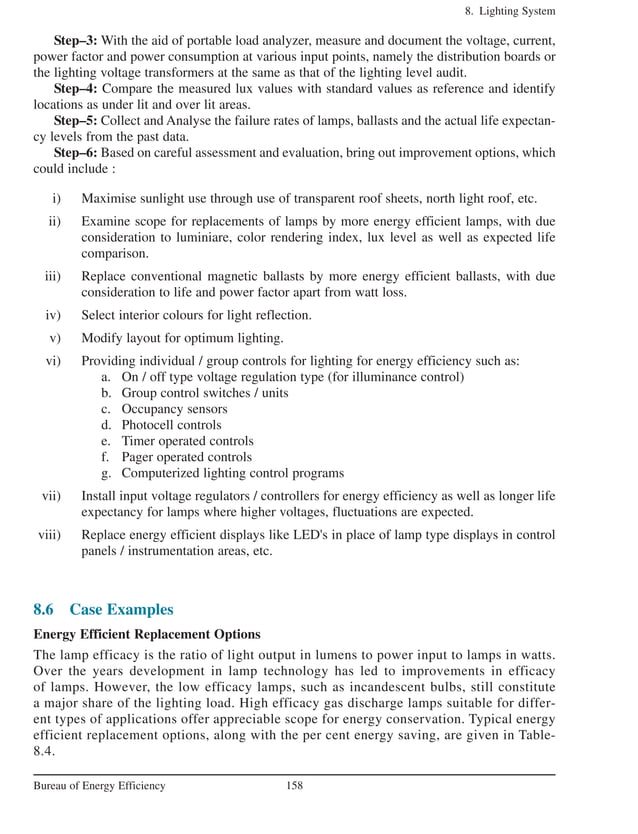 8. Lighting System

**Step–3:** With the aid of portable load analyzer, measure and document the voltage, current, power factor and power consumption at various input points, namely the distribution boards or the lighting voltage transformers at the same as that of the lighting level audit.

**Step–4:** Compare the measured lux values with standard values as reference and identify locations as under lit and over lit areas.

**Step–5:** Collect and Analyse the failure rates of lamps, ballasts and the actual life expectancy levels from the past data.

**Step–6:** Based on careful assessment and evaluation, bring out improvement options, which could include :

i) Maximise sunlight use through use of transparent roof sheets, north light roof, etc.

ii) Examine scope for replacements of lamps by more energy efficient lamps, with due consideration to luminiare, color rendering index, lux level as well as expected life comparison.

iii) Replace conventional magnetic ballasts by more energy efficient ballasts, with due consideration to life and power factor apart from watt loss.

iv) Select interior colours for light reflection.

v) Modify layout for optimum lighting.

vi) Providing individual / group controls for lighting for energy efficiency such as:
a. On / off type voltage regulation type (for illuminance control)
b. Group control switches / units
c. Occupancy sensors
d. Photocell controls
e. Timer operated controls
f. Pager operated controls
g. Computerized lighting control programs

vii) Install input voltage regulators / controllers for energy efficiency as well as longer life expectancy for lamps where higher voltages, fluctuations are expected.

viii) Replace energy efficient displays like LED's in place of lamp type displays in control panels / instrumentation areas, etc.

8.6 Case Examples

**Energy Efficient Replacement Options**

The lamp efficacy is the ratio of light output in lumens to power input to lamps in watts. Over the years development in lamp technology has led to improvements in efficacy of lamps. However, the low efficacy lamps, such as incandescent bulbs, still constitute a major share of the lighting load. High efficacy gas discharge lamps suitable for different types of applications offer appreciable scope for energy conservation. Typical energy efficient replacement options, along with the per cent energy saving, are given in Table-8.4.

Bureau of Energy Efficiency 158